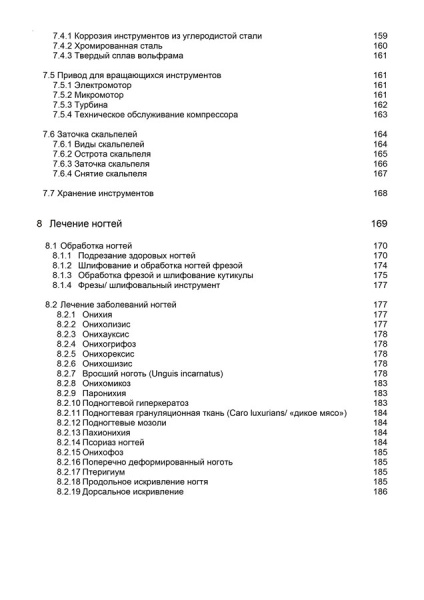 7.4.1 Коррозия инструментов из углеродистой стали 159
7.4.2 Хромированная сталь 160
7.4.3 Твердый сплав вольфрама 161

7.5 Привод для вращающихся инструментов 161
7.5.1 Электромотор 161
7.5.2 Микромотор 161
7.5.3 Турбина 162
7.5.4 Техническое обслуживание компрессора 163

7.6 Заточка скальпелей 164
7.6.1 Виды скальпелей 164
7.6.2 Острота скальпеля 165
7.6.3 Заточка скальпеля 166
7.6.4 Снятие скальпеля 167

7.7 Хранение инструментов 168

8 Лечение ногтей 169

8.1 Обработка ногтей 170
8.1.1 Подрезание здоровых ногтей 170
8.1.2 Шлифование и обработка ногтей фрезой 174
8.1.3 Обработка фрезой и шлифование кутикулы 175
8.1.4 Фрезы/ шлифовальный инструмент 177

8.2 Лечение заболеваний ногтей 177
8.2.1 Онихия 177
8.2.2 Онихолизис 177
8.2.3 Онихауксис 178
8.2.4 Онихогрифоз 178
8.2.5 Онихорексис 178
8.2.6 Онихошизис 178
8.2.7 Вросший ноготь (Unguis incarnatus) 178
8.2.8 Онихомикоз 183
8.2.9 Паронихия 183
8.2.10 Подногтевой гиперкератоз 183
8.2.11 Подногтевая грануляционная ткань (Caro luxurians/ «дикое мясо») 184
8.2.12 Подногтевые мозоли 184
8.2.13 Пахионихия 184
8.2.14 Псориаз ногтей 184
8.2.15 Онихофоз 185
8.2.16 Поперечно деформированный ноготь 185
8.2.17 Птеригиум 185
8.2.18 Продольное искривление ногтя 185
8.2.19 Дорсальное искривление 186